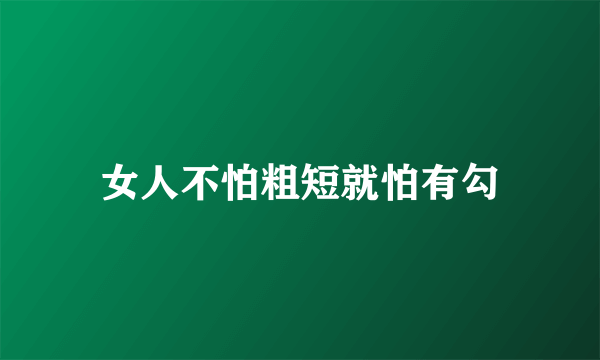 女人不怕粗短就怕有勾